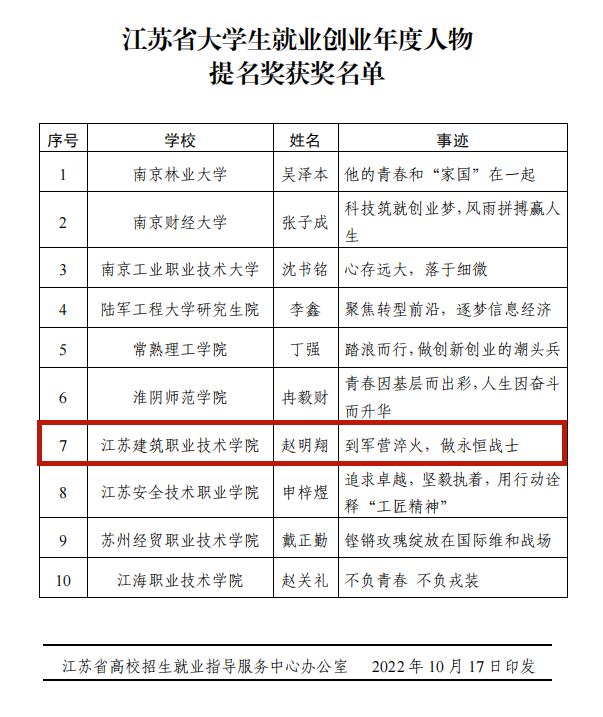 江苏省大学生就业创业年度人物
提名奖获奖名单

| 序号 | 学校 | 姓名 | 事迹 |
|---|---|---|---|
| 1 | 南京林业大学 | 吴泽本 | 他的青春和“家国”在一起 |
| 2 | 南京财经大学 | 张子成 | 科技筑就创业梦，风雨拼搏赢人生 |
| 3 | 南京工业职业技术大学 | 沈书铭 | 心存远大，落于细微 |
| 4 | 陆军工程大学研究生院 | 李鑫 | 聚焦转型前沿，逐梦信息经济 |
| 5 | 常熟理工学院 | 丁强 | 踏浪而行，做创新创业的潮头兵 |
| 6 | 淮阴师范学院 | 冉毅财 | 青春因基层而出彩，人生因奋斗而升华 |
| 7 | 江苏建筑职业技术学院 | 赵明翔 | 到军营淬火，做永恒战士 |
| 8 | 江苏安全技术职业学院 | 申梓煜 | 追求卓越，坚毅执着，用行动诠释“工匠精神” |
| 9 | 苏州经贸职业技术学院 | 戴正勤 | 铿锵玫瑰绽放在国际维和战场 |
| 10 | 江海职业技术学院 | 赵关礼 | 不负青春 不负戎装 |

江苏省高校招生就业指导服务中心办公室 2022年10月17日印发